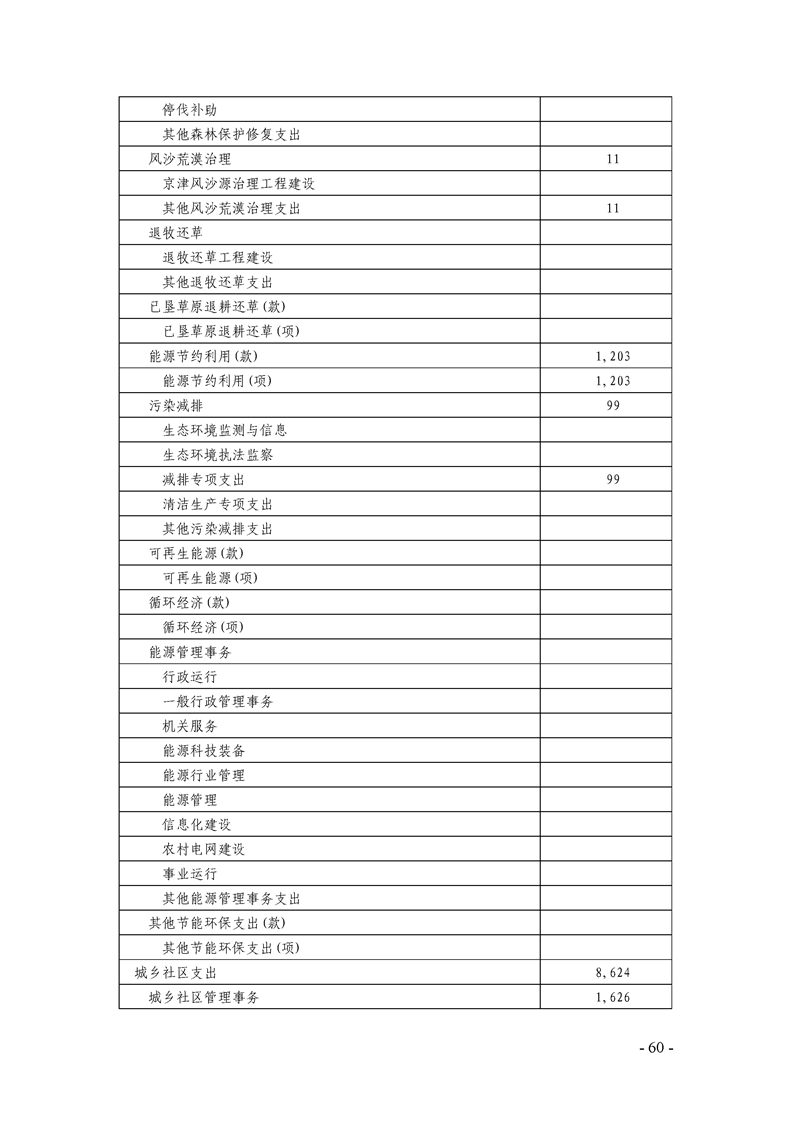 | | |
|---|---|
| 停伐补助 | |
| 其他森林保护修复支出 | |
| 风沙荒漠治理 | 11 |
| 京津风沙源治理工程建设 | |
| 其他风沙荒漠治理支出 | 11 |
| 退牧还草 | |
| 退牧还草工程建设 | |
| 其他退牧还草支出 | |
| 已垦草原退耕还草(款) | |
| 已垦草原退耕还草(项) | |
| 能源节约利用(款) | 1,203 |
| 能源节约利用(项) | 1,203 |
| 污染减排 | 99 |
| 生态环境监测与信息 | |
| 生态环境执法监察 | |
| 减排专项支出 | 99 |
| 清洁生产专项支出 | |
| 其他污染减排支出 | |
| 可再生能源(款) | |
| 可再生能源(项) | |
| 循环经济(款) | |
| 循环经济(项) | |
| 能源管理事务 | |
| 行政运行 | |
| 一般行政管理事务 | |
| 机关服务 | |
| 能源科技装备 | |
| 能源行业管理 | |
| 能源管理 | |
| 信息化建设 | |
| 农村电网建设 | |
| 事业运行 | |
| 其他能源管理事务支出 | |
| 其他节能环保支出(款) | |
| 其他节能环保支出(项) | |
| 城乡社区支出 | 8,624 |
| 城乡社区管理事务 | 1,626 |

- 60 -